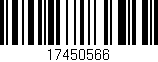 17450566